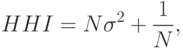 $HHI = N\sigma^2 + \frac{1}{N},$